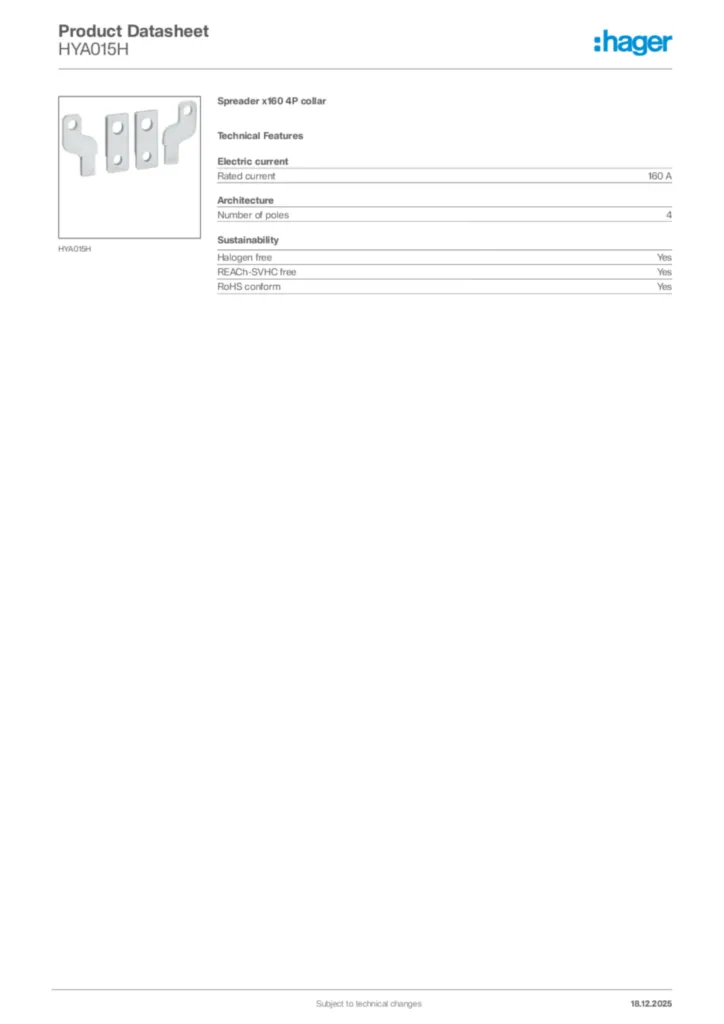 Product Datasheet
HYA015H

:hager

HYA015H

Spreader x160 4P collar

Technical Features

Electric current

| Rated current | 160 A |
|---|---|

Architecture

| Number of poles | 4 |
|---|---|

Sustainability

| Halogen free | Yes |
|---|---|
| REACh-SVHC free | Yes |
| RoHS conform | Yes |

Subject to technical changes

18.12.2025